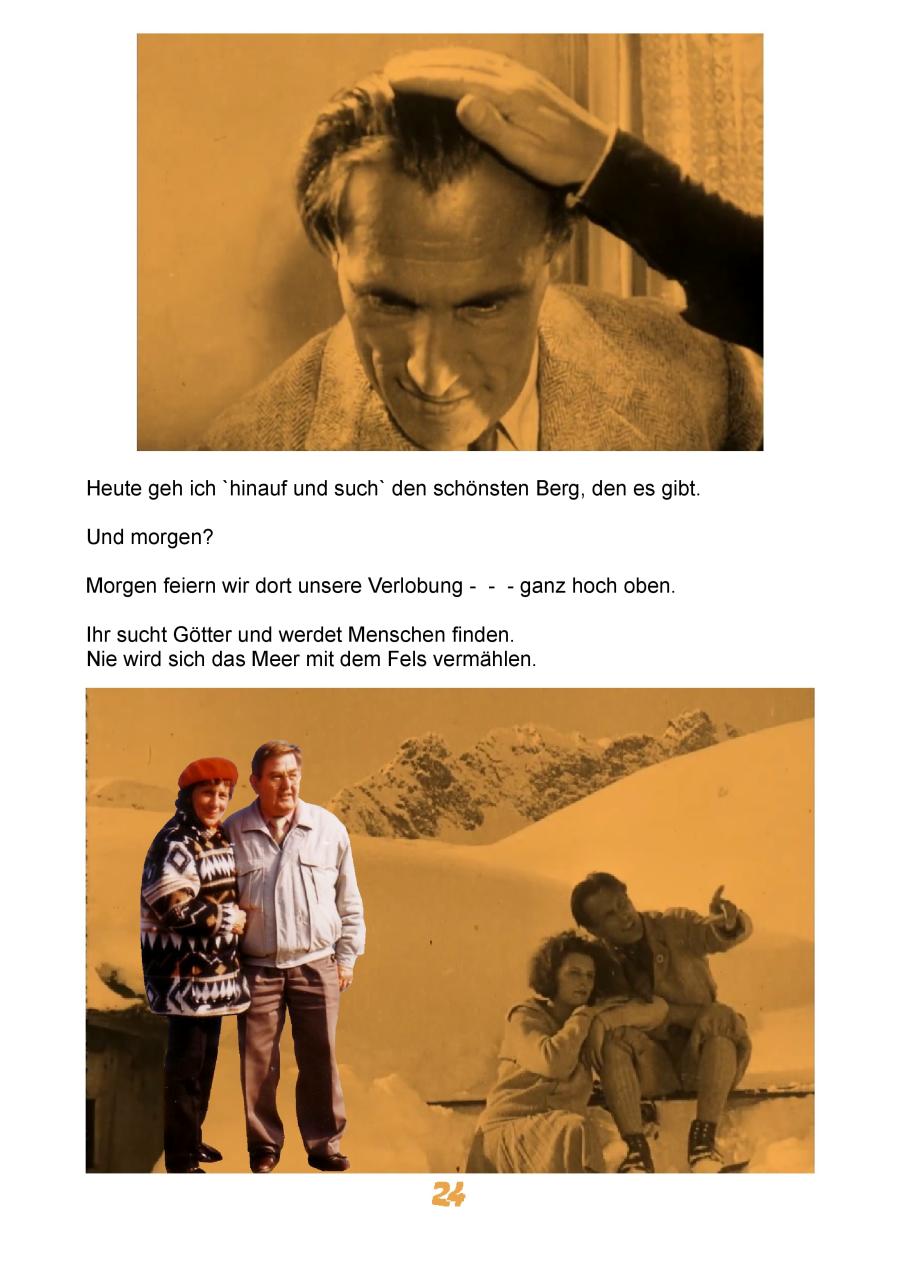 Heute geh ich `hinauf und such` den schönsten Berg, den es gibt.

Und morgen?

Morgen feiern wir dort unsere Verlobung - - - ganz hoch oben.

Ihr sucht Götter und werdet Menschen finden.
Nie wird sich das Meer mit dem Fels vermählen.

24